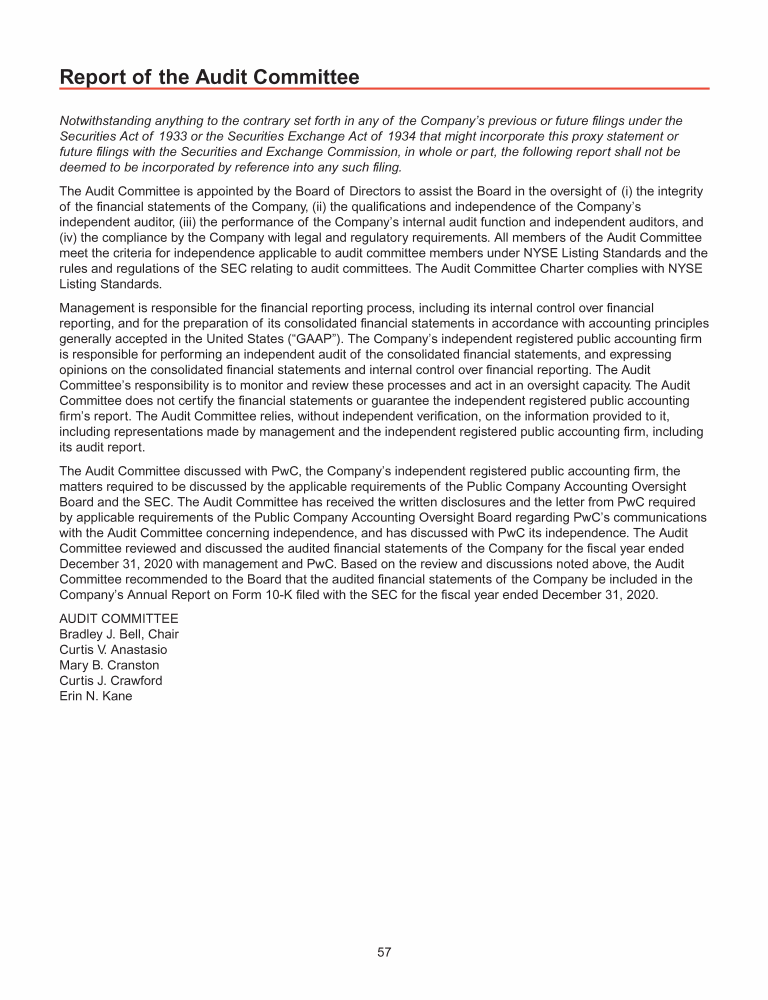 Report of the Audit Committee

Notwithstanding anything to the contrary set forth in any of the Company's previous or future filings under the Securities Act of 1933 or the Securities Exchange Act of 1934 that might incorporate this proxy statement or future filings with the Securities and Exchange Commission, in whole or part, the following report shall not be deemed to be incorporated by reference into any such filing.

The Audit Committee is appointed by the Board of Directors to assist the Board in the oversight of (i) the integrity of the financial statements of the Company, (ii) the qualifications and independence of the Company's independent auditor, (iii) the performance of the Company's internal audit function and independent auditors, and (iv) the compliance by the Company with legal and regulatory requirements. All members of the Audit Committee meet the criteria for independence applicable to audit committee members under NYSE Listing Standards and the rules and regulations of the SEC relating to audit committees. The Audit Committee Charter complies with NYSE Listing Standards.

Management is responsible for the financial reporting process, including its internal control over financial reporting, and for the preparation of its consolidated financial statements in accordance with accounting principles generally accepted in the United States ("GAAP"). The Company's independent registered public accounting firm is responsible for performing an independent audit of the consolidated financial statements, and expressing opinions on the consolidated financial statements and internal control over financial reporting. The Audit Committee's responsibility is to monitor and review these processes and act in an oversight capacity. The Audit Committee does not certify the financial statements or guarantee the independent registered public accounting firm's report. The Audit Committee relies, without independent verification, on the information provided to it, including representations made by management and the independent registered public accounting firm, including its audit report.

The Audit Committee discussed with PwC, the Company's independent registered public accounting firm, the matters required to be discussed by the applicable requirements of the Public Company Accounting Oversight Board and the SEC. The Audit Committee has received the written disclosures and the letter from PwC required by applicable requirements of the Public Company Accounting Oversight Board regarding PwC's communications with the Audit Committee concerning independence, and has discussed with PwC its independence. The Audit Committee reviewed and discussed the audited financial statements of the Company for the fiscal year ended December 31, 2020 with management and PwC. Based on the review and discussions noted above, the Audit Committee recommended to the Board that the audited financial statements of the Company be included in the Company's Annual Report on Form 10-K filed with the SEC for the fiscal year ended December 31, 2020.

AUDIT COMMITTEE
Bradley J. Bell, Chair
Curtis V. Anastasio
Mary B. Cranston
Curtis J. Crawford
Erin N. Kane

57